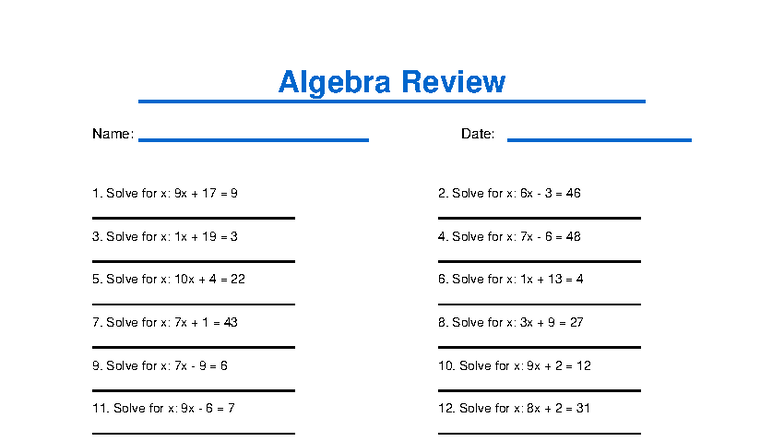 Algebra Review

Name:

Date:

1. Solve for x: $9x + 17 = 9$

2. Solve for x: $6x - 3 = 46$

3. Solve for x: $1x + 19 = 3$

4. Solve for x: $7x - 6 = 48$

5. Solve for x: $10x + 4 = 22$

6. Solve for x: $1x + 13 = 4$

7. Solve for x: $7x + 1 = 43$

8. Solve for x: $3x + 9 = 27$

9. Solve for x: $7x - 9 = 6$

10. Solve for x: $9x + 2 = 12$

11. Solve for x: $9x - 6 = 7$

12. Solve for x: $8x + 2 = 31$